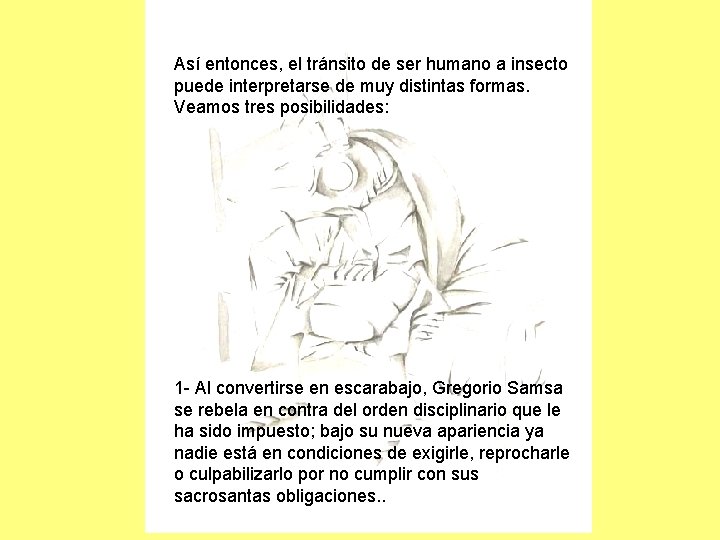 Así entonces, el tránsito de ser humano a insecto puede interpretarse de muy distintas formas. Veamos tres posibilidades:

1- Al convertirse en escarabajo, Gregorio Samsa se rebela en contra del orden disciplinario que le ha sido impuesto; bajo su nueva apariencia ya nadie está en condiciones de exigirle, reprocharle o culpabilizarlo por no cumplir con sus sacrosantas obligaciones..